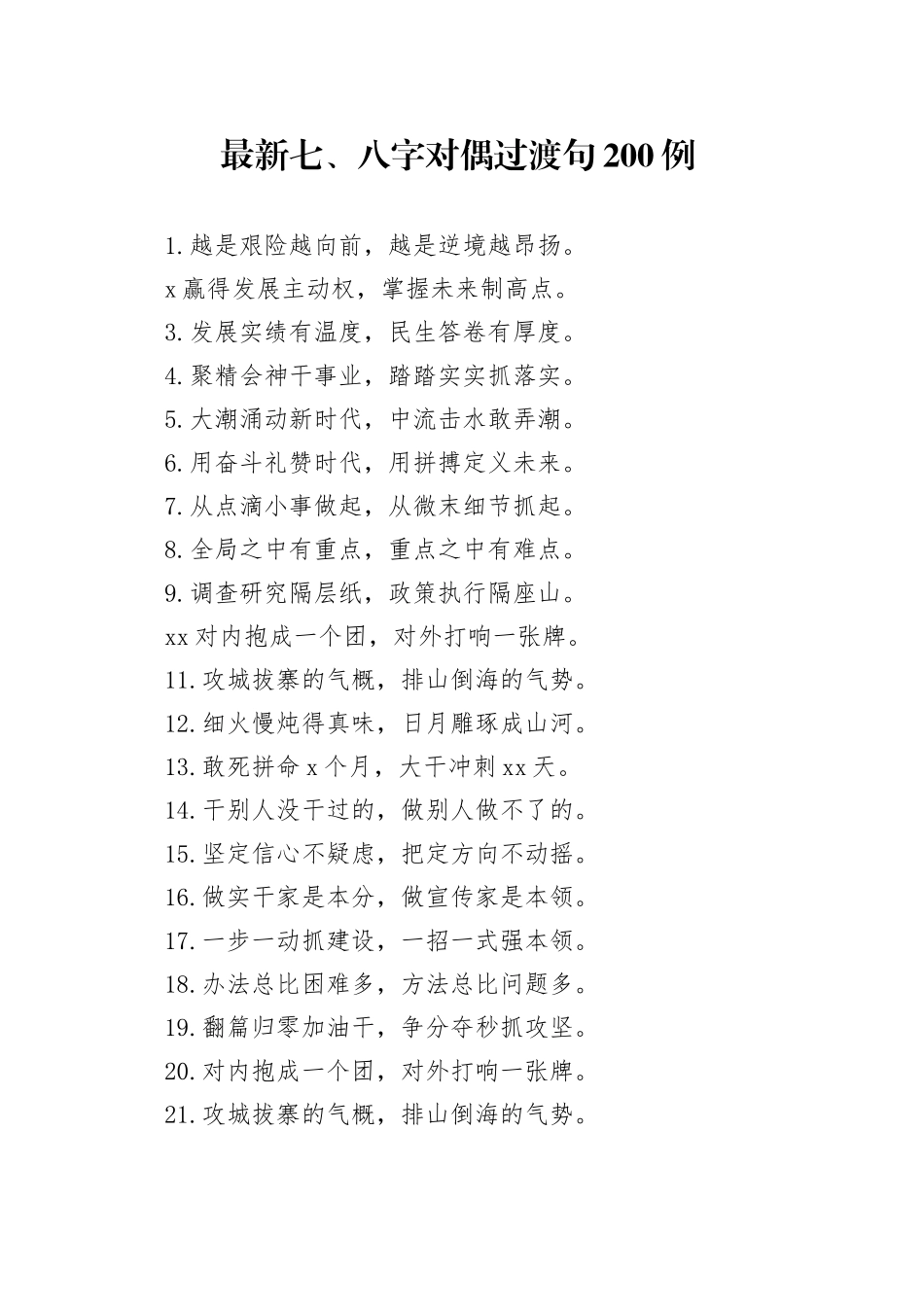 最新七、八字对偶过渡句200例

1.越是艰险越向前，越是逆境越昂扬。

x赢得发展主动权，掌握未来制高点。

3.发展实绩有温度，民生答卷有厚度。

4.聚精会神干事业，踏踏实实抓落实。

5.大潮涌动新时代，中流击水敢弄潮。

6.用奋斗礼赞时代，用拼搏定义未来。

7.从点滴小事做起，从微末细节抓起。

8.全局之中有重点，重点之中有难点。

9.调查研究隔层纸，政策执行隔座山。

xx对内抱成一个团，对外打响一张牌。

11.攻城拔寨的气概，排山倒海的气势。

12.细火慢炖得真味，日月雕琢成山河。

13.敢死拼命x个月，大干冲刺xx天。

14.干别人没干过的，做别人做不了的。

15.坚定信心不疑虑，把定方向不动摇。

16.做实干家是本分，做宣传家是本领。

17.一步一动抓建设，一招一式强本领。

18.办法总比困难多，方法总比问题多。

19.翻篇归零加油干，争分夺秒抓攻坚。

20.对内抱成一个团，对外打响一张牌。

21.攻城拔寨的气概，排山倒海的气势。